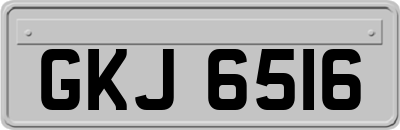 GKJ 6516